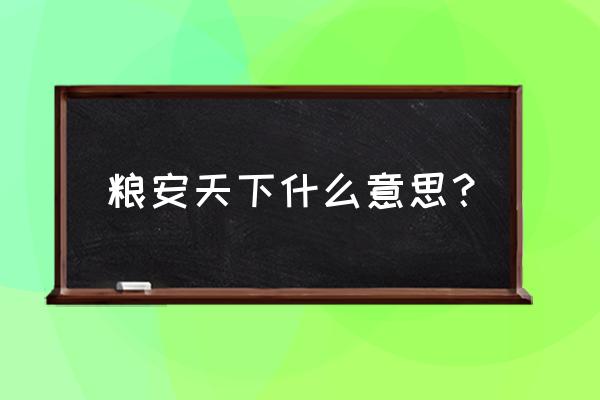 粮安天下什么意思？